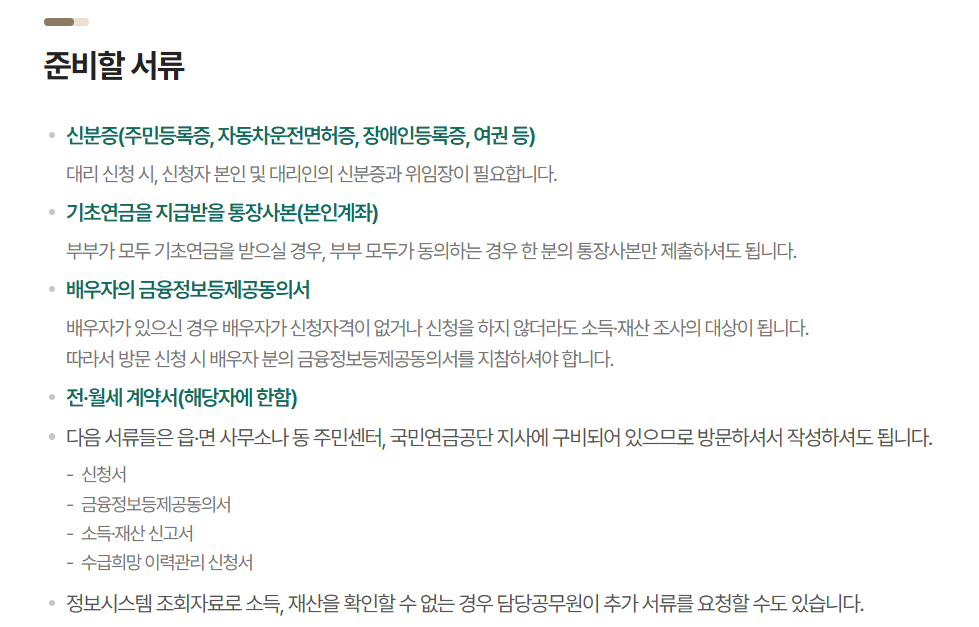 준비할 서류

• 신분증(주민등록증, 자동차운전면허증, 장애인등록증, 여권 등)

대리 신청 시, 신청자 본인 및 대리인의 신분증과 위임장이 필요합니다.

• 기초연금을 지급받을 통장사본(본인계좌)

부부가 모두 기초연금을 받으실 경우, 부부 모두가 동의하는 경우 한 분의 통장사본만 제출하셔도 됩니다.

• 배우자의 금융정보등제공동의서

배우자가 있으신 경우 배우자가 신청자격이 없거나 신청을 하지 않더라도 소득·재산 조사의 대상이 됩니다.
따라서 방문 신청 시 배우자 분의 금융정보등제공동의서를 지참하셔야 합니다.

• 전·월세 계약서(해당자에 한함)

• 다음 서류들은 읍·면 사무소나 동 주민센터, 국민연금공단 지사에 구비되어 있으므로 방문하셔서 작성하셔도 됩니다.

- 신청서
- 금융정보등제공동의서
- 소득·재산 신고서
- 수급희망 이력관리 신청서

• 정보시스템 조회자료로 소득, 재산을 확인할 수 없는 경우 담당공무원이 추가 서류를 요청할 수도 있습니다.